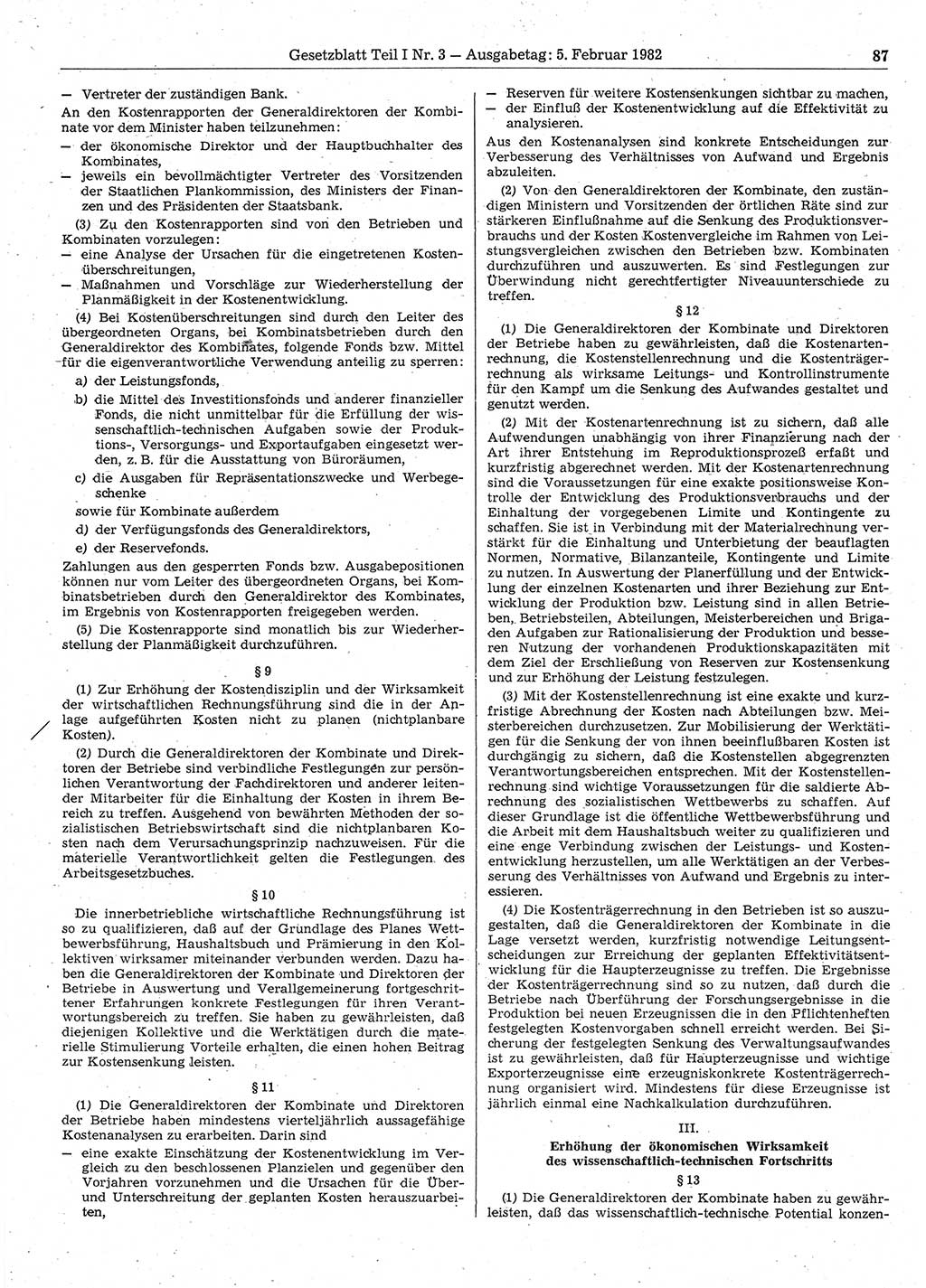 Gesetzblatt Teil I Nr. 3 — Ausgabetag: 5. Februar 1982 87

— Vertreter der zuständigen Bank.

An den Kostenrapporten der Generaldirektoren der Kombinate vor dem Minister haben teilzunehmen:

— der ökonomische Direktor und der Hauptbuchhalter des Kombinates,

— jeweils ein bevollmächtigter Vertreter des Vorsitzenden der Staatlichen Plankommission, des Ministers der Finanzen und des Präsidenten der Staatsbank.

(3) Zu den Kostenrapporten sind von den Betrieben und Kombinaten vorzulegen:

— eine Analyse der Ursachen für die eingetretenen Kostenüberschreitungen,

— Maßnahmen und Vorschläge zur Wiederherstellung der Planmäßigkeit in der Kostenentwicklung.

(4) Bei Kostenüberschreitungen sind durch den Leiter des übergeordneten Organs, bei Kombinatsbetrieben durch den Generaldirektor des Kombinates, folgende Fonds bzw. Mittel für die eigenverantwortliche Verwendung anteilig zu sperren:

a) der Leistungsfonds,

b) die Mittel des Investitionsfonds und anderer finanzieller Fonds, die nicht unmittelbar für die Erfüllung der wissenschaftlich-technischen Aufgaben sowie der Produktions-, Versorgungs- und Exportaufgaben eingesetzt werden, z. B. für die Ausstattung von Büroräumen,

c) die Ausgaben für Repräsentationszwecke und Werbegeschenke

sowie für Kombinate außerdem

d) der Verfügungsfonds des Generaldirektors,

e) der Reservefonds.

Zahlungen aus den gesperrten Fonds bzw. Ausgabepositionen können nur vom Leiter des übergeordneten Organs, bei Kombinatsbetrieben durch den Generaldirektor des Kombinates, im Ergebnis von Kostenrapporten freigegeben werden.

(5) Die Kostenrapporte sind monatlich bis zur Wiederherstellung der Planmäßigkeit durchzuführen.

§ 9

(1) Zur Erhöhung der Kostendisziplin und der Wirksamkeit der wirtschaftlichen Rechnungsführung sind die in der Anlage aufgeführten Kosten nicht zu planen (nichtplanbare Kosten).

(2) Durch die Generaldirektoren der Kombinate und Direktoren der Betriebe sind verbindliche Festlegungen zur persönlichen Verantwortung der Fachdirektoren und anderer leitender Mitarbeiter für die Einhaltung der Kosten in ihrem Bereich zu treffen. Ausgehend von bewährten Methoden der sozialistischen Betriebswirtschaft sind die nichtplanbaren Kosten nach dem Verursachungsprinzip nachzuweisen. Für die materielle Verantwortlichkeit gelten die Festlegungen des Arbeitsgesetzbuches.

§ 10

Die innerbetriebliche wirtschaftliche Rechnungsführung ist so zu qualifizieren, daß auf der Grundlage des Planes Wettbewerbsführung, Haushaltsbuch und Prämierung in den Kollektiven wirksamer miteinander verbunden werden. Dazu haben die Generaldirektoren der Kombinate und Direktoren der Betriebe in Auswertung und Verallgemeinerung fortgeschrittener Erfahrungen konkrete Festlegungen für ihren Verantwortungsbereich zu treffen. Sie haben zu gewährleisten, daß diejenigen Kollektive und die Werktätigen durch die materielle Stimulierung Vorteile erhalten, die einen hohen Beitrag zur Kostensenkung leisten.

§ 11

(1) Die Generaldirektoren der Kombinate und Direktoren der Betriebe haben mindestens vierteljährlich aussagefähige Kostenanalysen zu erarbeiten. Darin sind

— eine exakte Einschätzung der Kostenentwicklung im Vergleich zu den beschlossenen Planzielen und gegenüber den Vorjahren vorzunehmen und die Ursachen für die Über- und Unterschreitung der geplanten Kosten herauszuarbeiten,

— Reserven für weitere Kostensenkungen sichtbar zu machen,

— der Einfluß der Kostenentwicklung auf die Effektivität zu analysieren.

Aus den Kostenanalysen sind konkrete Entscheidungen zur Verbesserung des Verhältnisses von Aufwand und Ergebnis abzuleiten.

(2) Von den Generaldirektoren der Kombinate, den zuständigen Ministern und Vorsitzenden der örtlichen Räte sind zur stärkeren Einflußnahme auf die Senkung des Produktionsverbrauchs und der Kosten Kostenvergleiche im Rahmen von Leistungsvergleichen zwischen den Betrieben bzw. Kombinaten durchzuführen und auszuwerten. Es sind Festlegungen zur Überwindung nicht gerechtfertigter Niveauunterschiede zu treffen.

§ 12

(1) Die Generaldirektoren der Kombinate und Direktoren der Betriebe haben zu gewährleisten, daß die Kostenartenrechnung, die Kostenstellenrechnung und die Kostenträgerrechnung als wirksame Leitungs- und Kontrollinstrumente für den Kampf um die Senkung des Aufwandes gestaltet und genutzt werden.

(2) Mit der Kostenartenrechnung ist zu sichern, daß alle Aufwendungen unabhängig von ihrer Finanzierung nach der Art ihrer Entstehung im Reproduktionsprozeß erfaßt und kurzfristig abgerechnet werden. Mit der Kostenartenrechnung sind die Voraussetzungen für eine exakte positionsweise Kontrolle der Entwicklung des Produktionsverbrauchs und der Einhaltung der vorgegebenen Limite und Kontingente zu schaffen. Sie ist in Verbindung mit der Materialrechnung verstärkt für die Einhaltung und Unterbietung der beauflagten Normen, Normative, Bilanzanteile, Kontingente und Limite zu nutzen. In Auswertung der Planerfüllung und der Entwicklung der einzelnen Kostenarten und ihrer Beziehung zur Entwicklung der Produktion bzw. Leistung sind in allen Betrieben, Betriebsteilen, Abteilungen, Meisterbereichen und Brigaden Aufgaben zur Rationalisierung der Produktion und besseren Nutzung der vorhandenen Produktionskapazitäten mit dem Ziel der Erschließung von Reserven zur Kostensenkung und zur Erhöhung der Leistung festzulegen.

(3) Mit der Kostenstellenrechnung ist eine exakte und kurzfristige Abrechnung der Kosten nach Abteilungen bzw. Meisterbereichen durchzusetzen. Zur Mobilisierung der Werktätigen für die Senkung der von ihnen beeinflußbaren Kosten ist durchgängig zu sichern, daß die Kostenstellen abgegrenzten Verantwortungsbereichen entsprechen. Mit der Kostenstellenrechnung sind wichtige Voraussetzungen für die saldierte Abrechnung des sozialistischen Wettbewerbs zu schaffen. Auf dieser Grundlage ist die öffentliche Wettbewerbsführung und die Arbeit mit dem Haushaltsbuch weiter zu qualifizieren und eine enge Verbindung zwischen der Leistungs- und Kostenentwicklung herzustellen, um alle Werktätigen an der Verbesserung des Verhältnisses von Aufwand und Ergebnis zu interessieren.

(4) Die Kostenträgerrechnung in den Betrieben ist so auszugestalten, daß die Generaldirektoren der Kombinate in die Lage versetzt werden, kurzfristig notwendige Leitungsentscheidungen zur Erreichung der geplanten Effektivitätsentwicklung für die Haupterzeugnisse zu treffen. Die Ergebnisse der Kostenträgerrechnung sind so zu nutzen, daß durch die Betriebe nach Überführung der Forschungsergebnisse in die Produktion bei neuen Erzeugnissen die in den Pflichtenheften festgelegten Kostenvorgaben schnell erreicht werden. Bei Sicherung der festgelegten Senkung des Verwaltungsaufwandes ist zu gewährleisten, daß für Haupterzeugnisse und wichtige Exporterzeugnisse eine erzeugniskonkrete Kostenträgerrechnung organisiert wird. Mindestens für diese Erzeugnisse ist jährlich einmal eine Nachkalkulation durchzuführen.

III.
Erhöhung der ökonomischen Wirksamkeit des wissenschaftlich-technischen Fortschritts

§ 13

(1) Die Generaldirektoren der Kombinate haben zu gewährleisten, daß das wissenschaftlich-technische Potential konzen-